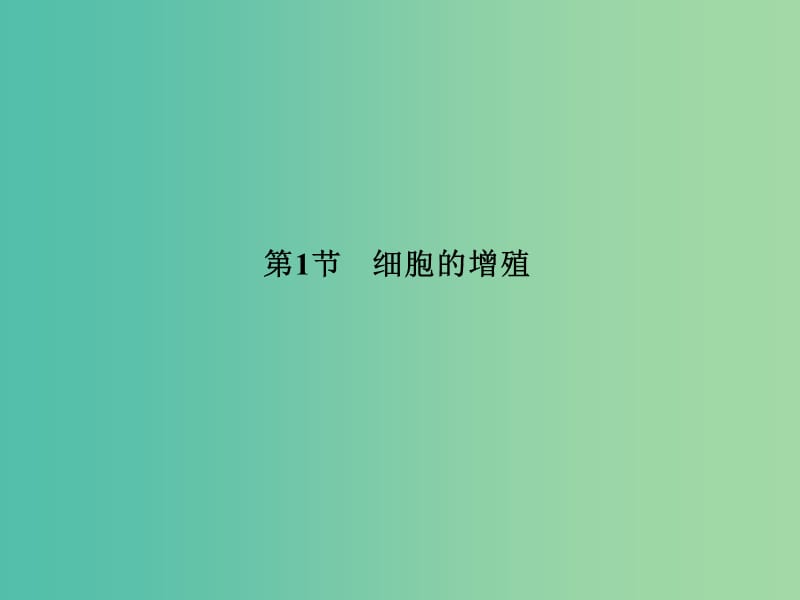 第1节　细胞的增殖